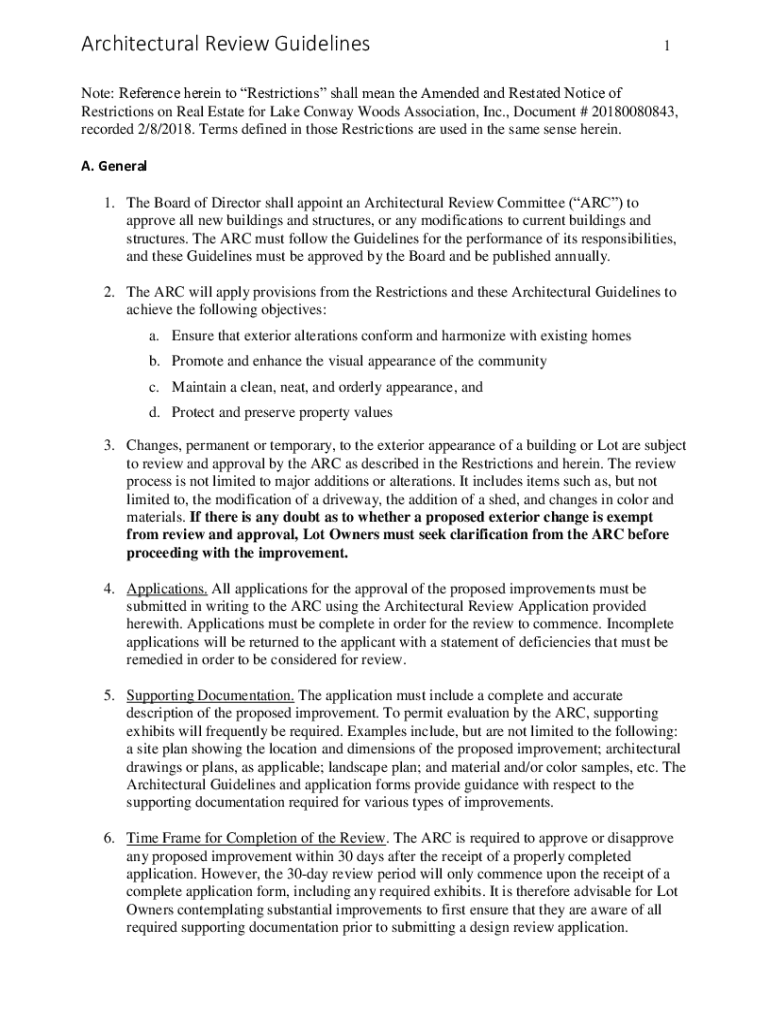 Architectural Review Guidelines 1

Note: Reference herein to “Restrictions” shall mean the Amended and Restated Notice of Restrictions on Real Estate for Lake Conway Woods Association, Inc., Document # 20180080843, recorded 2/8/2018. Terms defined in those Restrictions are used in the same sense herein.

A. General

1. The Board of Director shall appoint an Architectural Review Committee (“ARC”) to approve all new buildings and structures, or any modifications to current buildings and structures. The ARC must follow the Guidelines for the performance of its responsibilities, and these Guidelines must be approved by the Board and be published annually.

2. The ARC will apply provisions from the Restrictions and these Architectural Guidelines to achieve the following objectives:

a. Ensure that exterior alterations conform and harmonize with existing homes

b. Promote and enhance the visual appearance of the community

c. Maintain a clean, neat, and orderly appearance, and

d. Protect and preserve property values

3. Changes, permanent or temporary, to the exterior appearance of a building or Lot are subject to review and approval by the ARC as described in the Restrictions and herein. The review process is not limited to major additions or alterations. It includes items such as, but not limited to, the modification of a driveway, the addition of a shed, and changes in color and materials. If there is any doubt as to whether a proposed exterior change is exempt from review and approval, Lot Owners must seek clarification from the ARC before proceeding with the improvement.

4. Applications. All applications for the approval of the proposed improvements must be submitted in writing to the ARC using the Architectural Review Application provided herewith. Applications must be complete in order for the review to commence. Incomplete applications will be returned to the applicant with a statement of deficiencies that must be remedied in order to be considered for review.

5. Supporting Documentation. The application must include a complete and accurate description of the proposed improvement. To permit evaluation by the ARC, supporting exhibits will frequently be required. Examples include, but are not limited to the following: a site plan showing the location and dimensions of the proposed improvement; architectural drawings or plans, as applicable; landscape plan; and material and/or color samples, etc. The Architectural Guidelines and application forms provide guidance with respect to the supporting documentation required for various types of improvements.

6. Time Frame for Completion of the Review. The ARC is required to approve or disapprove any proposed improvement within 30 days after the receipt of a properly completed application. However, the 30-day review period will only commence upon the receipt of a complete application form, including any required exhibits. It is therefore advisable for Lot Owners contemplating substantial improvements to first ensure that they are aware of all required supporting documentation prior to submitting a design review application.